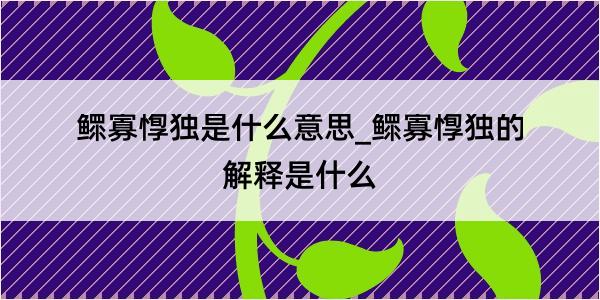 鳏寡惸独是什么意思_鳏寡惸独的解释是什么